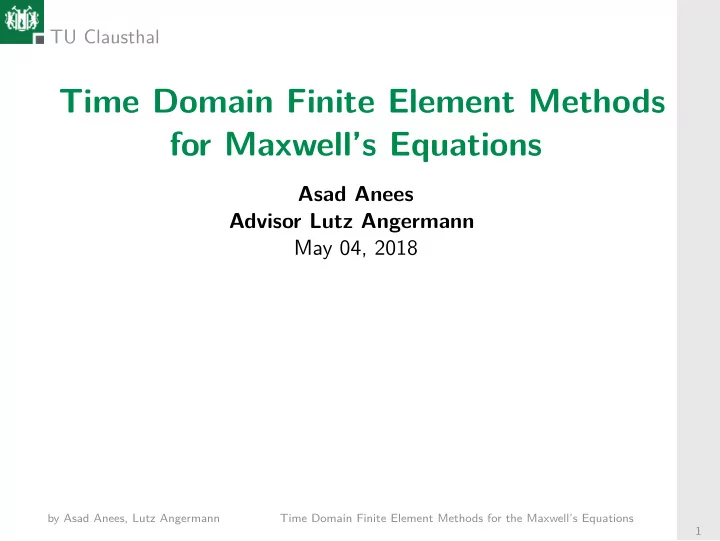 TU Clausthal

Time Domain Finite Element Methods for Maxwell's Equations

Asad Anees
Advisor Lutz Angermann
May 04, 2018

by Asad Anees, Lutz Angermann Time Domain Finite Element Methods for the Maxwell's Equations

1